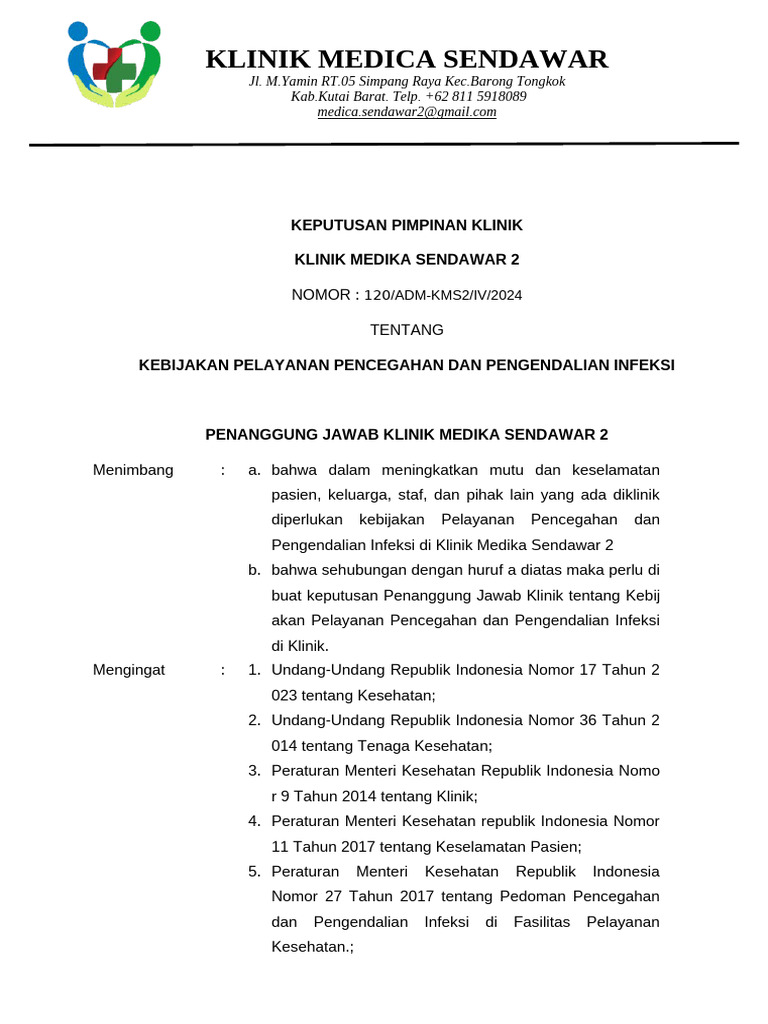 KLINIK MEDICA SENDAWAR
Jl. M.Yamin RT.05 Simpang Raya Kec.Barong Tongkok
Kab.Kutai Barat. Telp. +62 811 5918089
medica.sendawar2@gmail.com

KEPUTUSAN PIMPINAN KLINIK

KLINIK MEDIKA SENDAWAR 2

NOMOR : 120/ADM-KMS2/IV/2024

TENTANG

KEBIJAKAN PELAYANAN PENCEGAHAN DAN PENGENDALIAN INFEKSI

PENANGGUNG JAWAB KLINIK MEDIKA SENDAWAR 2

Menimbang : a. bahwa dalam meningkatkan mutu dan keselamatan pasien, keluarga, staf, dan pihak lain yang ada diklinik diperlukan kebijakan Pelayanan Pencegahan dan Pengendalian Infeksi di Klinik Medika Sendawar 2

b. bahwa sehubungan dengan huruf a diatas maka perlu di buat keputusan Penanggung Jawab Klinik tentang Kebij akan Pelayanan Pencegahan dan Pengendalian Infeksi di Klinik.

Mengingat : 1. Undang-Undang Republik Indonesia Nomor 17 Tahun 2 023 tentang Kesehatan;

2. Undang-Undang Republik Indonesia Nomor 36 Tahun 2 014 tentang Tenaga Kesehatan;

3. Peraturan Menteri Kesehatan Republik Indonesia Nomo r 9 Tahun 2014 tentang Klinik;

4. Peraturan Menteri Kesehatan republik Indonesia Nomor 11 Tahun 2017 tentang Keselamatan Pasien;

5. Peraturan Menteri Kesehatan Republik Indonesia Nomor 27 Tahun 2017 tentang Pedoman Pencegahan dan Pengendalian Infeksi di Fasilitas Pelayanan Kesehatan.;